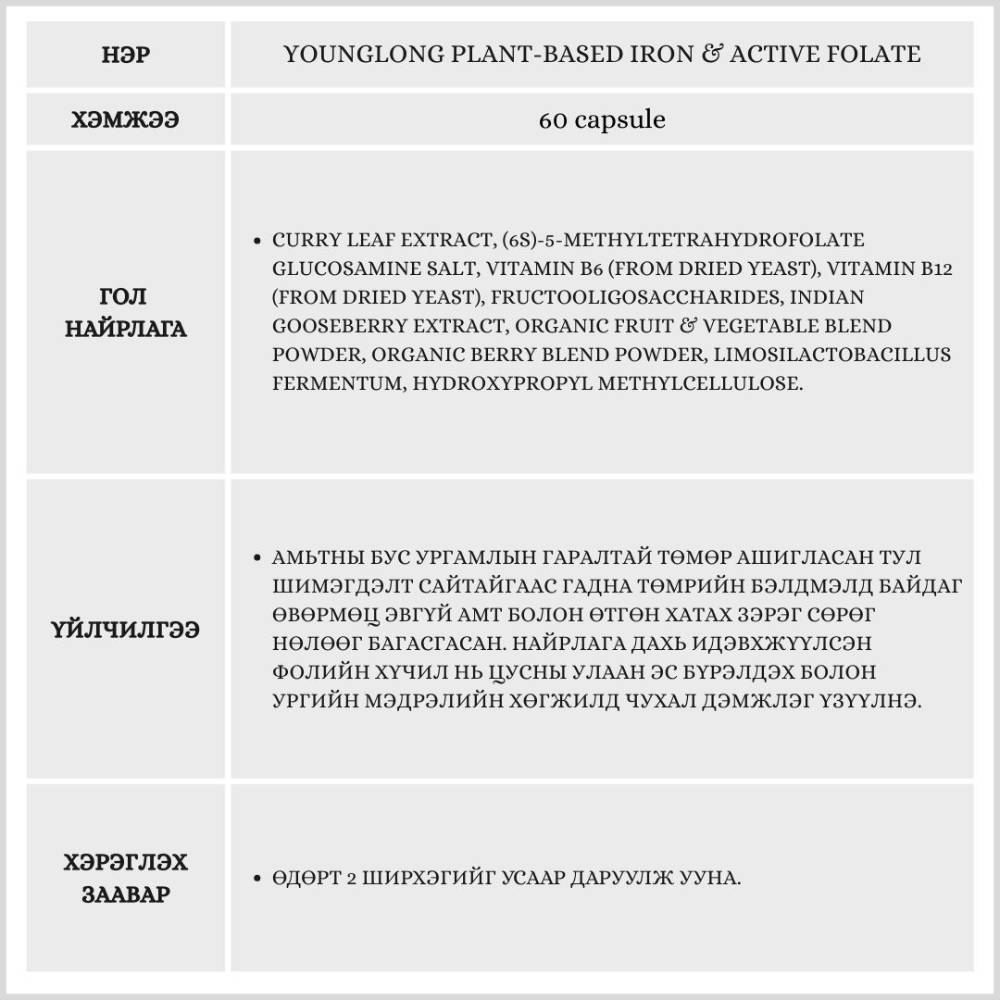 | НЭР | YOUNGLONG PLANT-BASED IRON & ACTIVE FOLATE |
|---|---|
| ХЭМЖЭЭ | 60 capsule |
| ГОЛ НАЙРЛАГА | • CURRY LEAF EXTRACT, (6S)-5-METHYLTETRAHYDROFOLATE GLUCOSAMINE SALT, VITAMIN B6 (FROM DRIED YEAST), VITAMIN B12 (FROM DRIED YEAST), FRUCTOOLIGOSACCHARIDES, INDIAN GOOSEBERRY EXTRACT, ORGANIC FRUIT & VEGETABLE BLEND POWDER, ORGANIC BERRY BLEND POWDER, LIMOSILACTOBACILLUS FERMENTUM, HYDROXYPROPYL METHYLCELLULOSE. |
| ҮЙЛЧИЛГЭЭ | • АМЬТНЫ БУС УРГАМЛЫН ГАРАЛТАЙ ТӨМӨР АШИГЛАСАН ТУЛ ШИМЭГДЭЛТ САЙТАЙГААС ГАДНА ТӨМРИЙН БЭЛДМЭЛД БАЙДАГ ӨВӨРМӨЦ ЭВГҮЙ АМТ БОЛОН ӨТГӨН ХАТАХ ЗЭРЭГ СӨРӨГ НӨЛӨӨГ БАГАСГАСАН. НАЙРЛАГА ДАХЬ ИДЭВХЖҮҮЛСЭН ФОЛИЙН ХҮЧИЛ НЬ ЦУСНЫ УЛААН ЭС БҮРЭЛДЭХ БОЛОН УРГИЙН МЭДРЭЛИЙН ХӨГЖИЛД ЧУХАЛ ДЭМЖЛЭГ ҮЗҮҮЛНЭ. |
| ХЭРЭГЛЭХ ЗААВАР | • ӨДӨРТ 2 ШИРХЭГИЙГ УСААР ДАРУУЛЖ УУНА. |